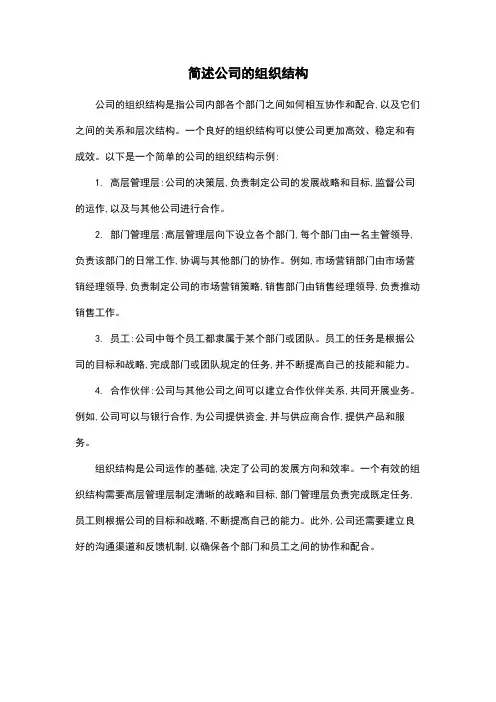 简述公司的组织结构

公司的组织结构是指公司内部各个部门之间如何相互协作和配合，以及它们之间的关系和层次结构。一个良好的组织结构可以使公司更加高效、稳定和有成效。以下是一个简单的公司的组织结构示例：

1. 高层管理层：公司的决策层，负责制定公司的发展战略和目标，监督公司的运作，以及与其他公司进行合作。

2. 部门管理层：高层管理层向下设立各个部门，每个部门由一名主管领导，负责该部门的日常工作，协调与其他部门的协作。例如，市场营销部门由市场营销经理领导，负责制定公司的市场营销策略，销售部门由销售经理领导，负责推动销售工作。

3. 员工：公司中每个员工都隶属于某个部门或团队。员工的任务是根据公司的目标和战略，完成部门或团队规定的任务，并不断提高自己的技能和能力。

4. 合作伙伴：公司与其他公司之间可以建立合作伙伴关系，共同开展业务。例如，公司可以与银行合作，为公司提供资金，并与供应商合作，提供产品和服务。

组织结构是公司运作的基础，决定了公司的发展方向和效率。一个有效的组织结构需要高层管理层制定清晰的战略和目标，部门管理层负责完成既定任务，员工则根据公司的目标和战略，不断提高自己的能力。此外，公司还需要建立良好的沟通渠道和反馈机制，以确保各个部门和员工之间的协作和配合。